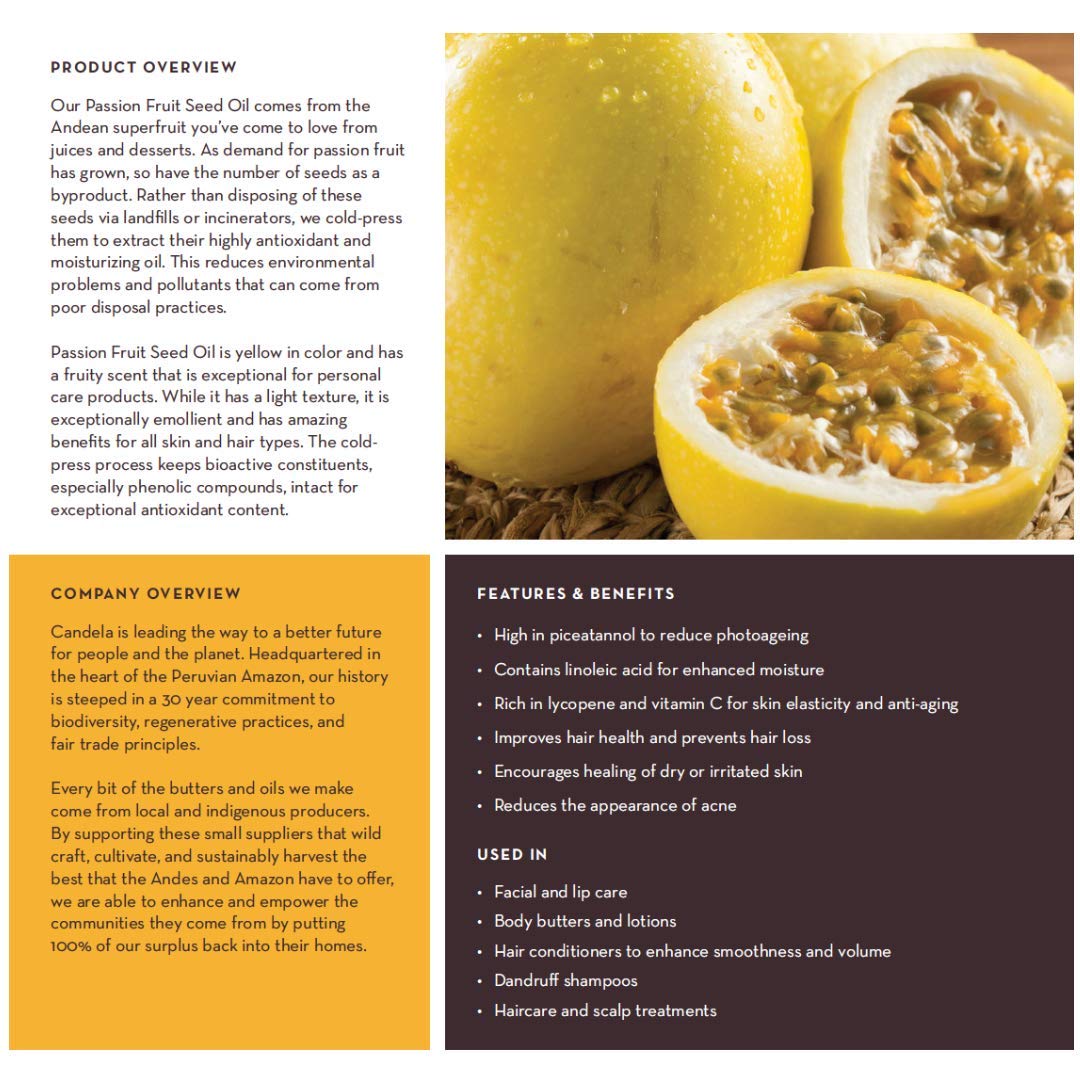 PRODUCT OVERVIEW

Our Passion Fruit Seed Oil comes from the Andean superfruit you've come to love from juices and desserts. As demand for passion fruit has grown, so have the number of seeds as a byproduct. Rather than disposing of these seeds via landfills or incinerators, we cold-press them to extract their highly antioxidant and moisturizing oil. This reduces environmental problems and pollutants that can come from poor disposal practices.

Passion Fruit Seed Oil is yellow in color and has a fruity scent that is exceptional for personal care products. While it has a light texture, it is exceptionally emollient and has amazing benefits for all skin and hair types. The cold-press process keeps bioactive constituents, especially phenolic compounds, intact for exceptional antioxidant content.

COMPANY OVERVIEW

Candela is leading the way to a better future for people and the planet. Headquartered in the heart of the Peruvian Amazon, our history is steeped in a 30 year commitment to biodiversity, regenerative practices, and fair trade principles.

Every bit of the butters and oils we make come from local and indigenous producers. By supporting these small suppliers that wild craft, cultivate, and sustainably harvest the best that the Andes and Amazon have to offer, we are able to enhance and empower the communities they come from by putting 100% of our surplus back into their homes.

FEATURES & BENEFITS

• High in piceatannol to reduce photoageing
• Contains linoleic acid for enhanced moisture
• Rich in lycopene and vitamin C for skin elasticity and anti-aging
• Improves hair health and prevents hair loss
• Encourages healing of dry or irritated skin
• Reduces the appearance of acne

USED IN

• Facial and lip care
• Body butters and lotions
• Hair conditioners to enhance smoothness and volume
• Dandruff shampoos
• Haircare and scalp treatments